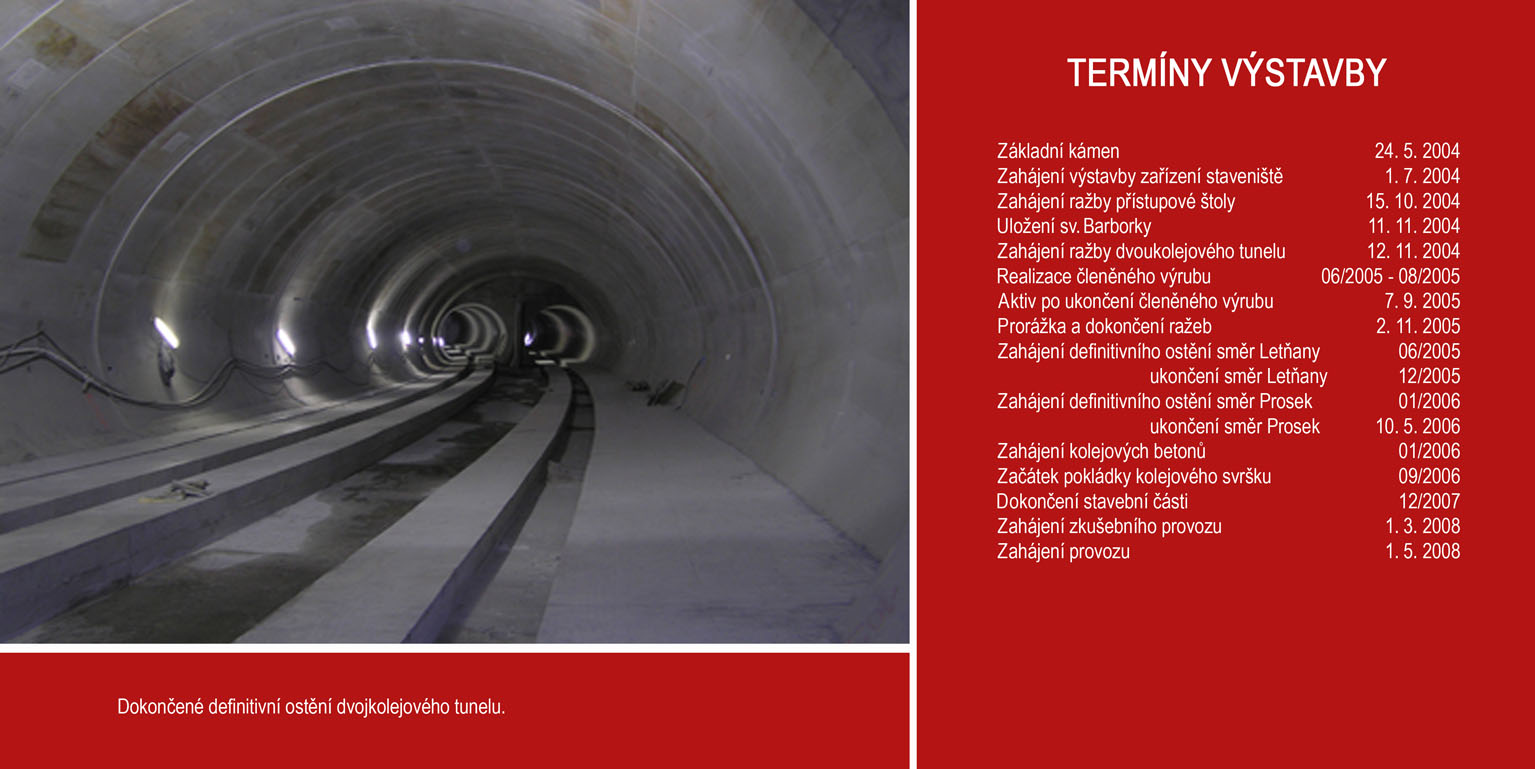 Dokončené definitivní ostění dvojkolejového tunelu.

TERMÍNY VÝSTAVBY

| | |
|---|---|
| Základní kámen | 24. 5. 2004 |
| Zahájení výstavby zařízení staveniště | 1. 7. 2004 |
| Zahájení ražby přístupové štoly | 15. 10. 2004 |
| Uložení sv. Barborky | 11. 11. 2004 |
| Zahájení ražby dvoukolejového tunelu | 12. 11. 2004 |
| Realizace členěného výrubu | 06/2005 - 08/2005 |
| Aktiv po ukončení členěného výrubu | 7. 9. 2005 |
| Prorážka a dokončení ražeb | 2. 11. 2005 |
| Zahájení definitivního ostění směr Letňany | 06/2005 |
| ukončení směr Letňany | 12/2005 |
| Zahájení definitivního ostění směr Prosek | 01/2006 |
| ukončení směr Prosek | 10. 5. 2006 |
| Zahájení kolejových betonů | 01/2006 |
| Začátek pokládky kolejového svršku | 09/2006 |
| Dokončení stavební části | 12/2007 |
| Zahájení zkušebního provozu | 1. 3. 2008 |
| Zahájení provozu | 1. 5. 2008 |